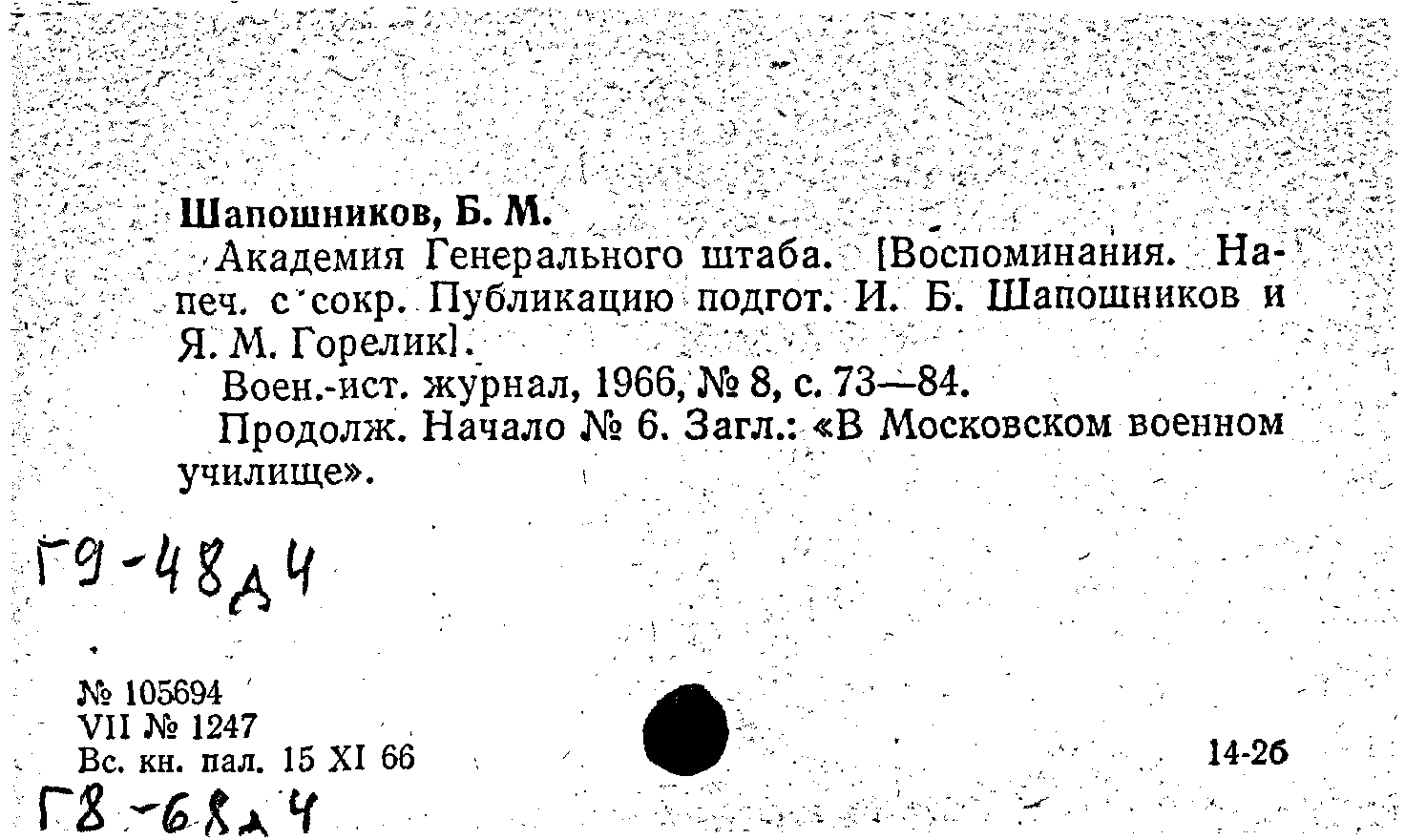 Шапошников, Б. М.

Академия Генерального штаба. [Воспоминания. Напеч. с сокр. Публикацию подгот. И. Б. Шапошников и Я. М. Горелик].

Воен.-ист. журнал, 1966, № 8, с. 73—84.

Продолж. Начало № 6. Загл.: «В Московском военном училище».

Г9-48д4

№ 105694
VII № 1247
Вс. кн. пал. 15 XI 66

14-26

Г8-68д4